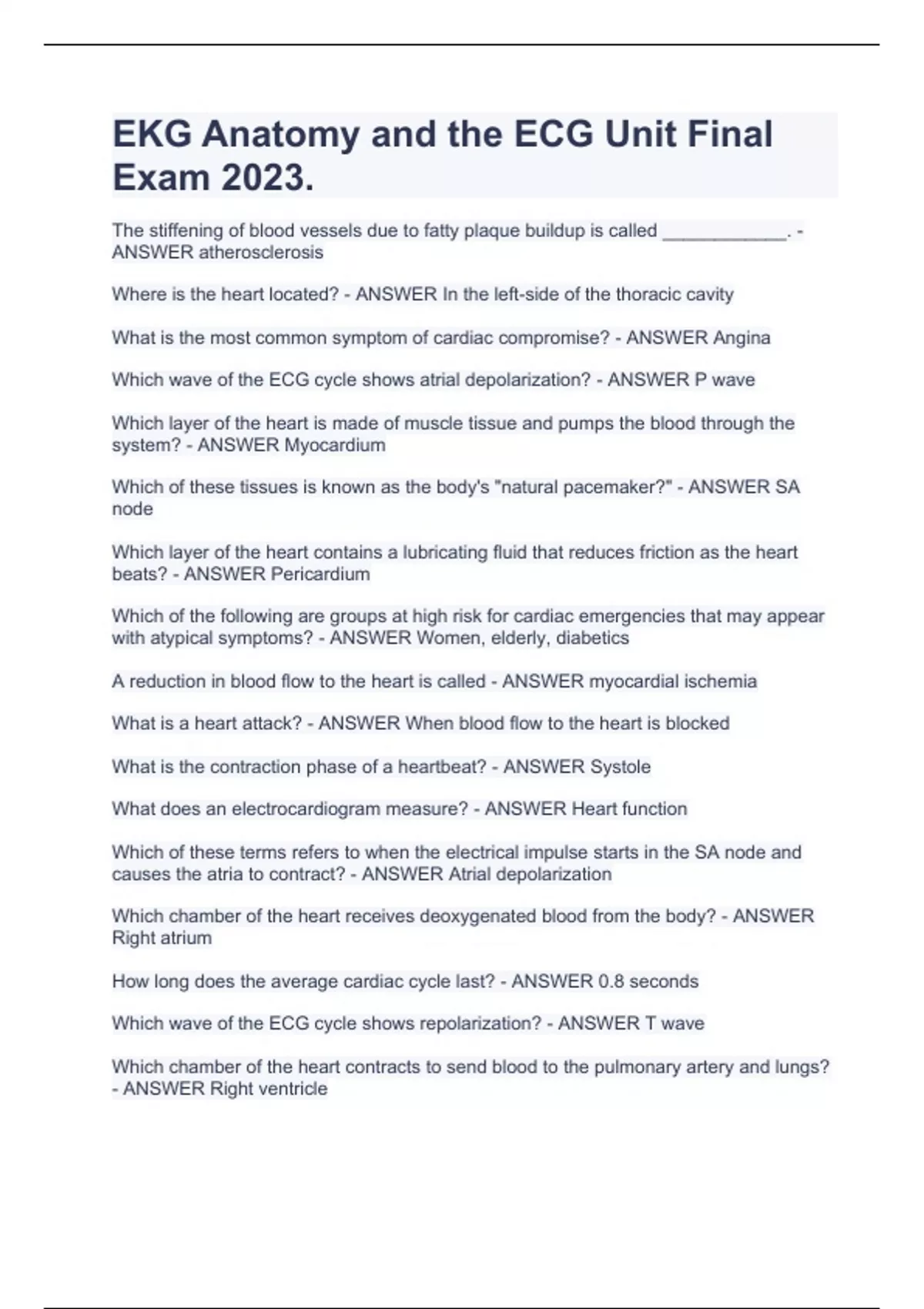 EKG Anatomy and the ECG Unit Final Exam 2023.

The stiffening of blood vessels due to fatty plaque buildup is called ____________. - ANSWER atherosclerosis

Where is the heart located? - ANSWER In the left-side of the thoracic cavity

What is the most common symptom of cardiac compromise? - ANSWER Angina

Which wave of the ECG cycle shows atrial depolarization? - ANSWER P wave

Which layer of the heart is made of muscle tissue and pumps the blood through the system? - ANSWER Myocardium

Which of these tissues is known as the body's "natural pacemaker?" - ANSWER SA node

Which layer of the heart contains a lubricating fluid that reduces friction as the heart beats? - ANSWER Pericardium

Which of the following are groups at high risk for cardiac emergencies that may appear with atypical symptoms? - ANSWER Women, elderly, diabetics

A reduction in blood flow to the heart is called - ANSWER myocardial ischemia

What is a heart attack? - ANSWER When blood flow to the heart is blocked

What is the contraction phase of a heartbeat? - ANSWER Systole

What does an electrocardiogram measure? - ANSWER Heart function

Which of these terms refers to when the electrical impulse starts in the SA node and causes the atria to contract? - ANSWER Atrial depolarization

Which chamber of the heart receives deoxygenated blood from the body? - ANSWER Right atrium

How long does the average cardiac cycle last? - ANSWER 0.8 seconds

Which wave of the ECG cycle shows repolarization? - ANSWER T wave

Which chamber of the heart contracts to send blood to the pulmonary artery and lungs? - ANSWER Right ventricle